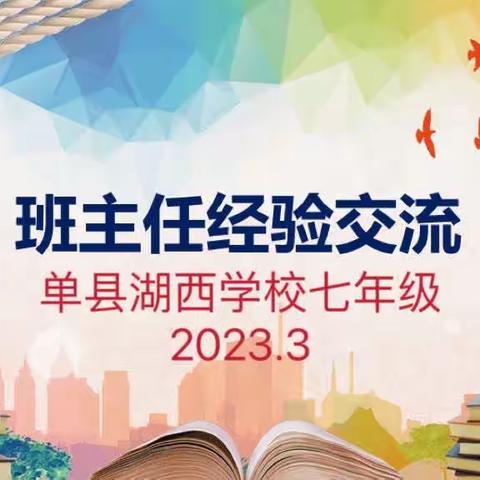 班主任经验交流

单县湖西学校七年级
2023.3